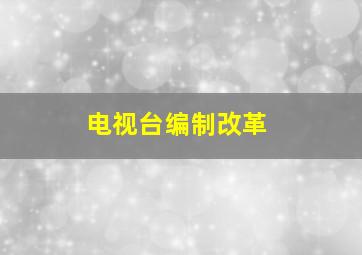 电视台编制改革